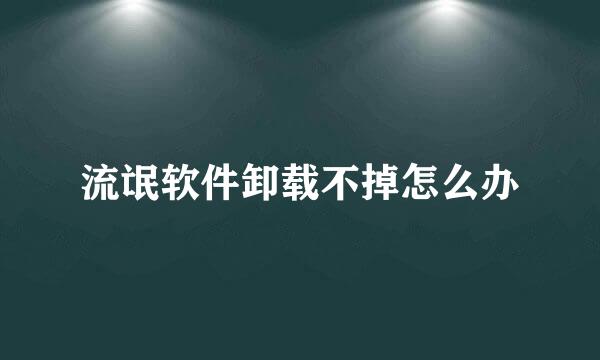 流氓软件卸载不掉怎么办